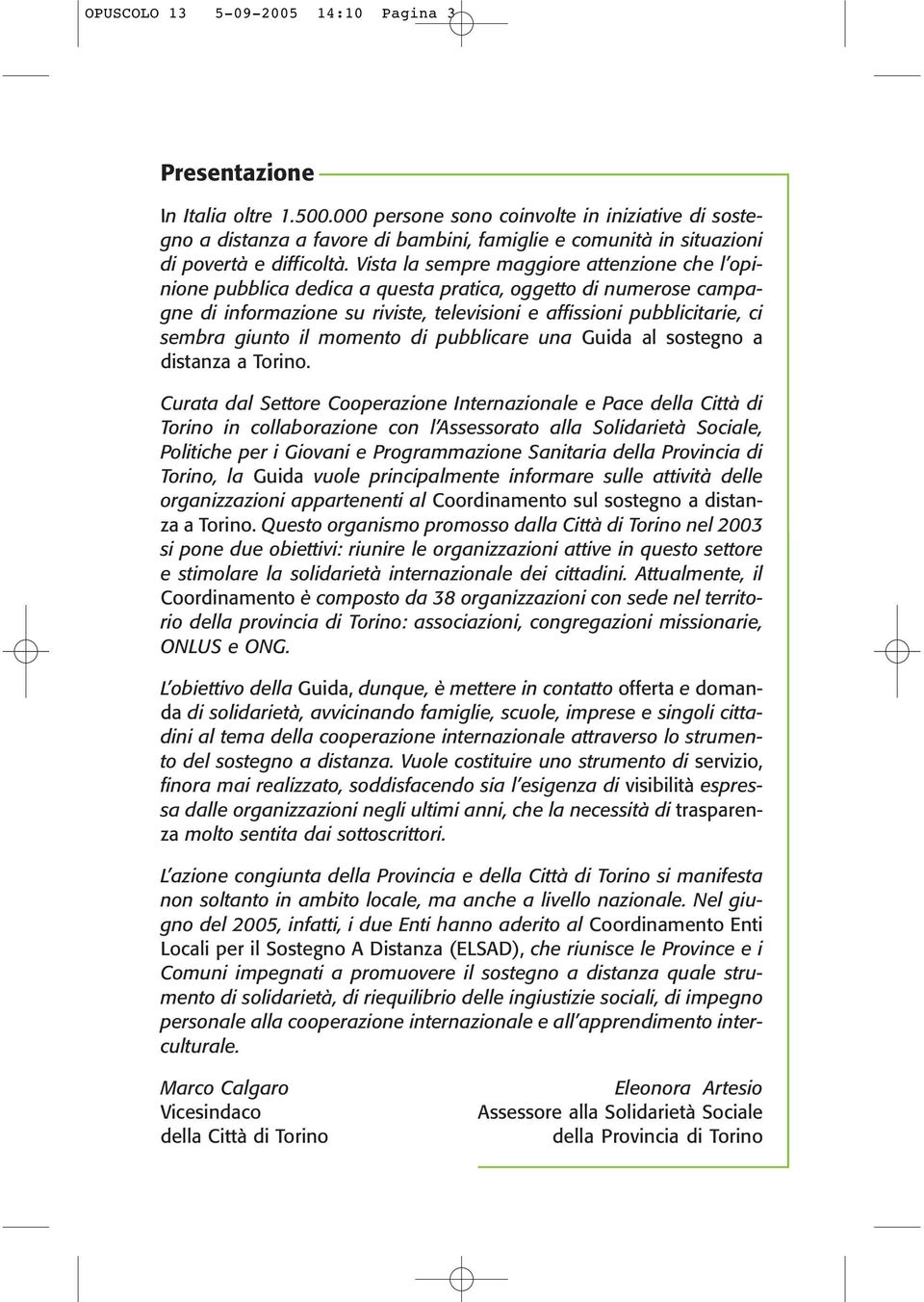 OPUSCOLO 13 5-09-2005 14:10 Pagina 3

Presentazione

In Italia oltre 1.500.000 persone sono coinvolte in iniziative di sostegno a distanza a favore di bambini, famiglie e comunità in situazioni di povertà e difficoltà. Vista la sempre maggiore attenzione che l'opinione pubblica dedica a questa pratica, oggetto di numerose campagne di informazione su riviste, televisioni e affissioni pubblicitarie, ci sembra giunto il momento di pubblicare una Guida al sostegno a distanza a Torino.

Curata dal Settore Cooperazione Internazionale e Pace della Città di Torino in collaborazione con l'Assessorato alla Solidarietà Sociale, Politiche per i Giovani e Programmazione Sanitaria della Provincia di Torino, la Guida vuole principalmente informare sulle attività delle organizzazioni appartenenti al Coordinamento sul sostegno a distanza a Torino. Questo organismo promosso dalla Città di Torino nel 2003 si pone due obiettivi: riunire le organizzazioni attive in questo settore e stimolare la solidarietà internazionale dei cittadini. Attualmente, il Coordinamento è composto da 38 organizzazioni con sede nel territorio della provincia di Torino: associazioni, congregazioni missionarie, ONLUS e ONG.

L'obiettivo della Guida, dunque, è mettere in contatto offerta e domanda di solidarietà, avvicinando famiglie, scuole, imprese e singoli cittadini al tema della cooperazione internazionale attraverso lo strumento del sostegno a distanza. Vuole costituire uno strumento di servizio, finora mai realizzato, soddisfacendo sia l'esigenza di visibilità espressa dalle organizzazioni negli ultimi anni, che la necessità di trasparenza molto sentita dai sottoscrittori.

L'azione congiunta della Provincia e della Città di Torino si manifesta non soltanto in ambito locale, ma anche a livello nazionale. Nel giugno del 2005, infatti, i due Enti hanno aderito al Coordinamento Enti Locali per il Sostegno A Distanza (ELSAD), che riunisce le Province e i Comuni impegnati a promuovere il sostegno a distanza quale strumento di solidarietà, di riequilibrio delle ingiustizie sociali, di impegno personale alla cooperazione internazionale e all'apprendimento interculturale.

Marco Calgaro
Vicesindaco
della Città di Torino

Eleonora Artesio
Assessore alla Solidarietà Sociale
della Provincia di Torino